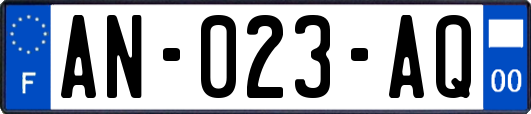 F
AN-023-AQ
00